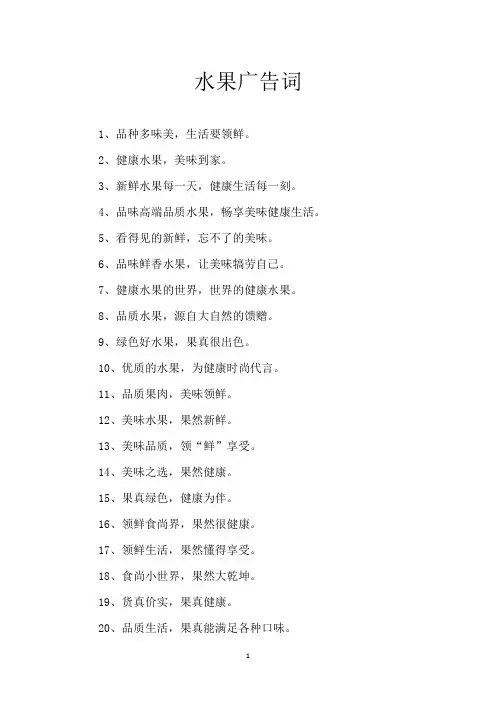 水果广告词

1、品种多味美，生活要领鲜。

2、健康水果，美味到家。

3、新鲜水果每一天，健康生活每一刻。

4、品味高端品质水果，畅享美味健康生活。

5、看得见的新鲜，忘不了的美味。

6、品味鲜香水果，让美味犒劳自己。

7、健康水果的世界，世界的健康水果。

8、品质水果，源自大自然的馈赠。

9、绿色好水果，果真很出色。

10、优质的水果，为健康时尚代言。

11、品质果肉，美味领鲜。

12、美味水果，果然新鲜。

13、美味品质，领“鲜”享受。

14、美味之选，果然健康。

15、果真绿色，健康为伴。

16、领鲜食尚界，果然很健康。

17、领鲜生活，果然懂得享受。

18、食尚小世界，果然大乾坤。

19、货真价实，果真健康。

20、品质生活，果真能满足各种口味。

1